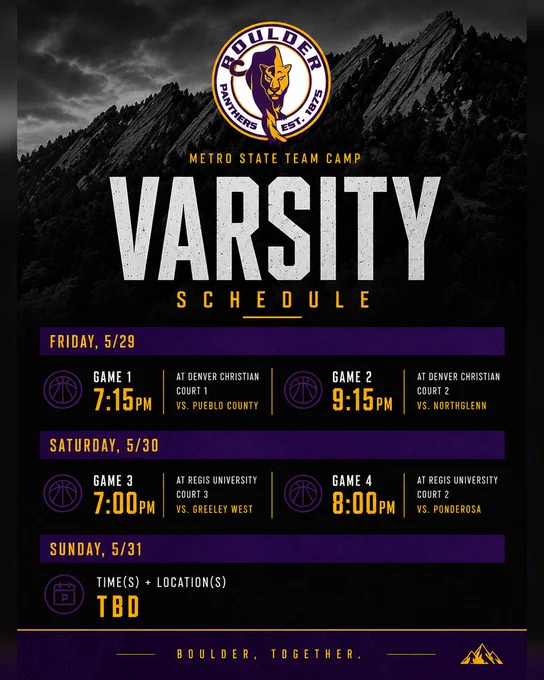 BOULDER
PANTHERS EST. 1875

METRO STATE TEAM CAMP

VARSITY

SCHEDULE

FRIDAY, 5/29

GAME 1
7:15PM

AT DENVER CHRISTIAN
COURT 1
VS. PUEBLO COUNTY

GAME 2
9:15PM

AT DENVER CHRISTIAN
COURT 2
VS. NORTHGLENN

SATURDAY, 5/30

GAME 3
7:00PM

AT REGIS UNIVERSITY
COURT 3
VS. GREELEY WEST

GAME 4
8:00PM

AT REGIS UNIVERSITY
COURT 2
VS. PONDEROSA

SUNDAY, 5/31

TIME(S) + LOCATION(S)
TBD

BOULDER, TOGETHER.